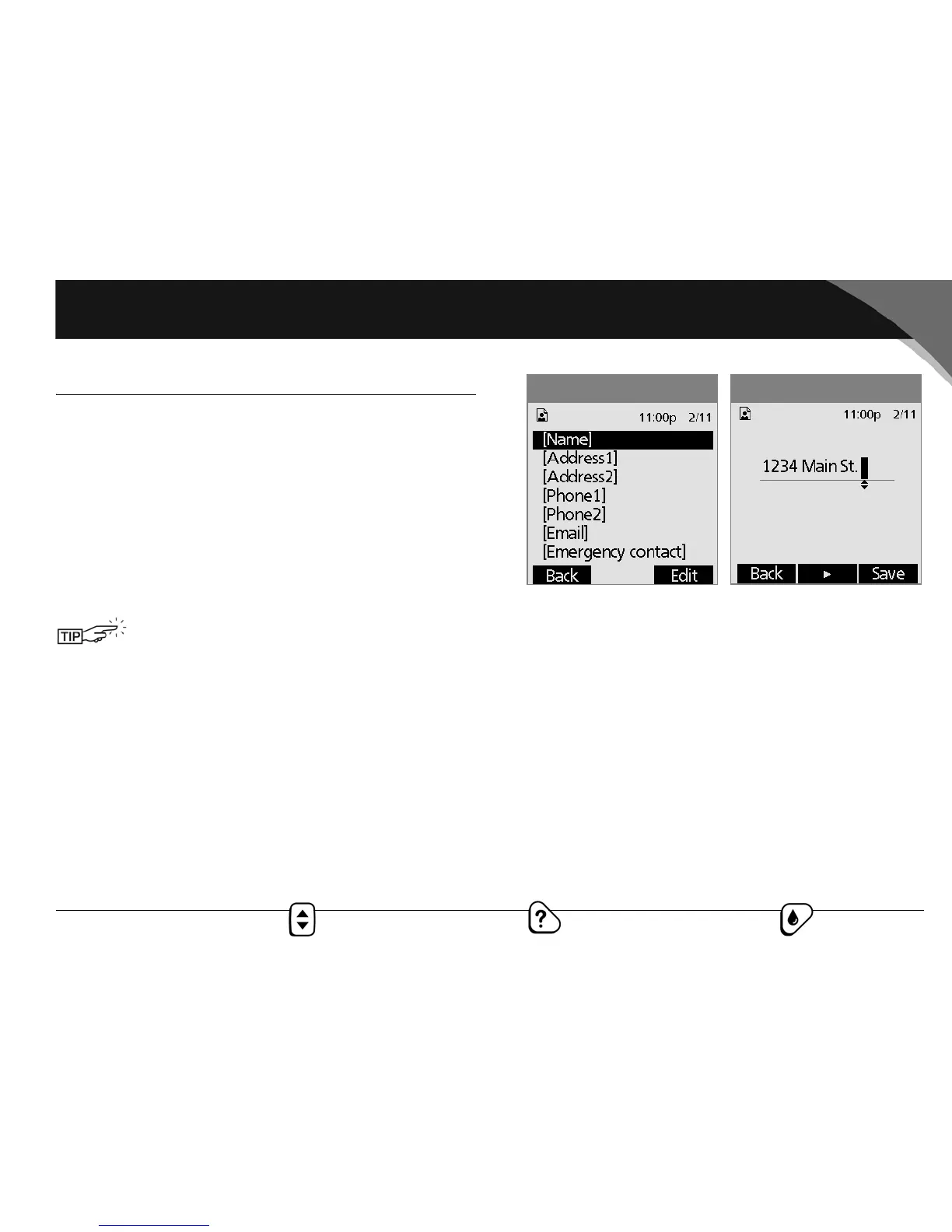 11:00p 2/11

[Name]
[Address1]
[Address2]
[Phone1]
[Phone2]
[Email]
[Emergency contact]

Back Edit

11:00p 2/11

1234 Main St.

Back ► Save

TIP